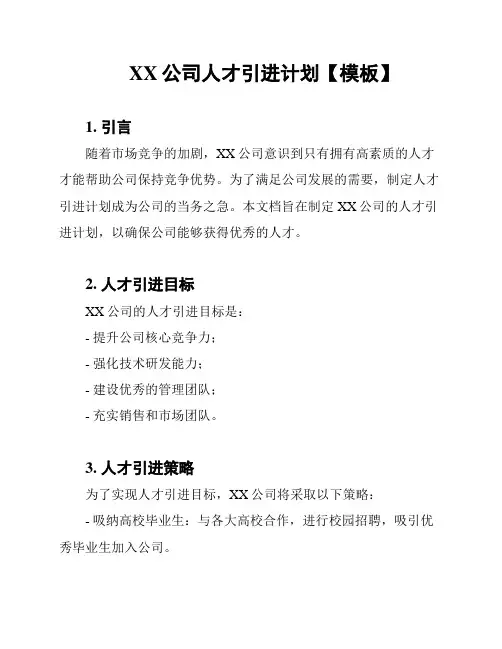 XX 公司人才引进计划【模板】

1. 引言

随着市场竞争的加剧，XX 公司意识到只有拥有高素质的人才才能帮助公司保持竞争优势。为了满足公司发展的需要，制定人才引进计划成为公司的当务之急。本文档旨在制定 XX 公司的人才引进计划，以确保公司能够获得优秀的人才。

2. 人才引进目标

XX 公司的人才引进目标是：

- 提升公司核心竞争力；

- 强化技术研发能力；

- 建设优秀的管理团队；

- 充实销售和市场团队。

3. 人才引进策略

为了实现人才引进目标，XX 公司将采取以下策略：

- 吸纳高校毕业生：与各大高校合作，进行校园招聘，吸引优秀毕业生加入公司。